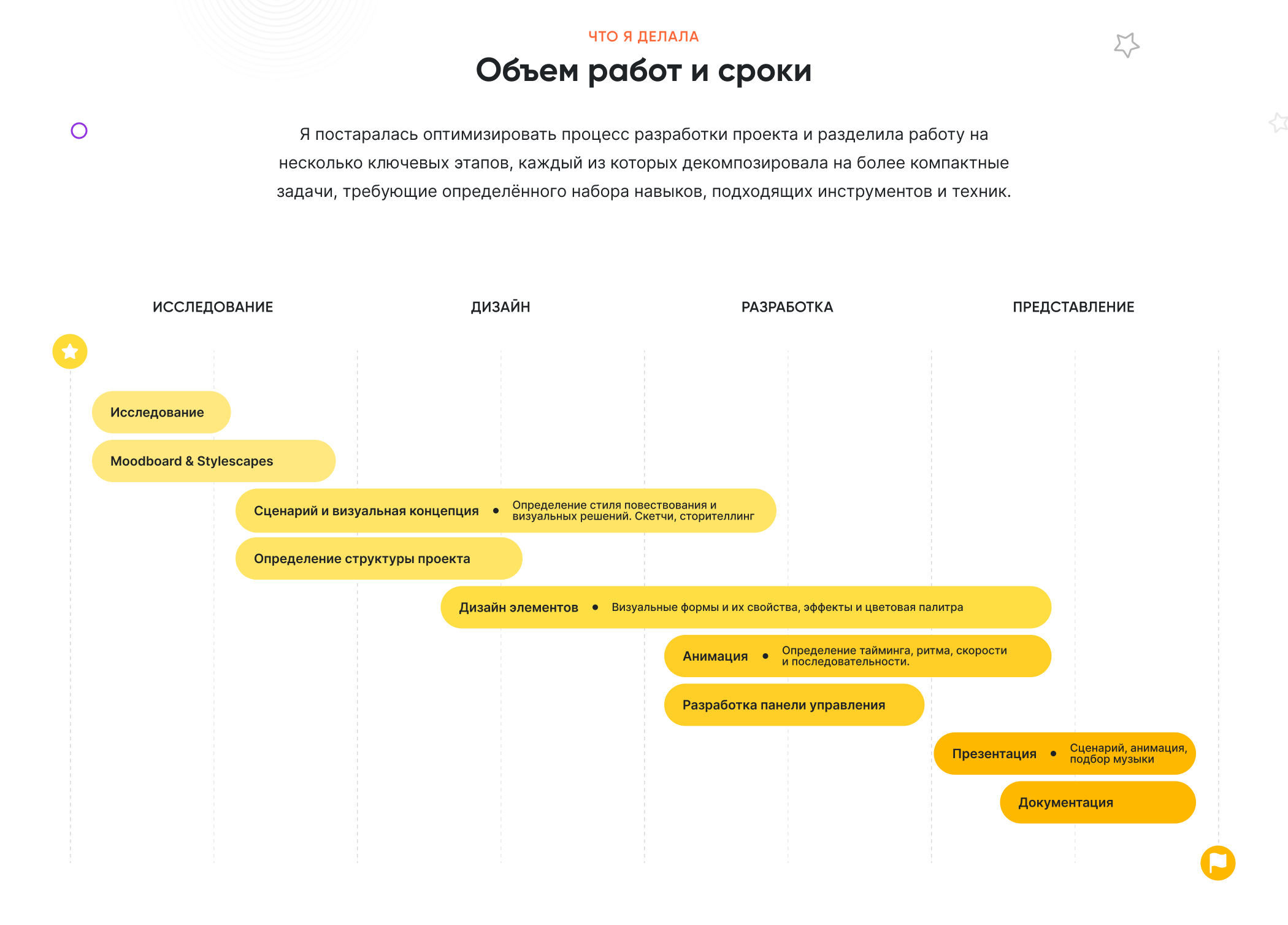 ЧТО Я ДЕЛАЛА

Объем работ и сроки

Я постаралась оптимизировать процесс разработки проекта и разделила работу на несколько ключевых этапов, каждый из которых декомпозировала на более компактные задачи, требующие определённого набора навыков, подходящих инструментов и техник.

ИССЛЕДОВАНИЕ

ДИЗАЙН

РАЗРАБОТКА

ПРЕДСТАВЛЕНИЕ

Исследование

Moodboard & Stylescapes

Сценарий и визуальная концепция • Определение стиля повествования и визуальных решений. Скетчи, сторителлинг

Определение структуры проекта

Дизайн элементов • Визуальные формы и их свойства, эффекты и цветовая палитра

Анимация • Определение тайминга, ритма, скорости и последовательности.

Разработка панели управления

Презентация • Сценарий, анимация, подбор музыки

Документация